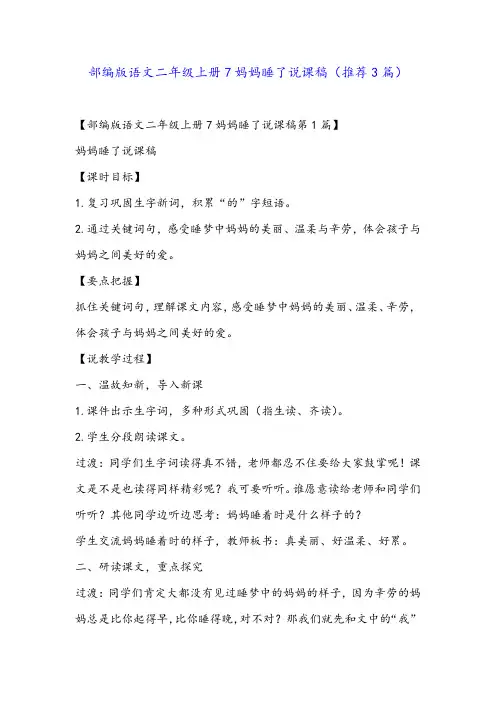 部编版语文二年级上册7妈妈睡了说课稿（推荐3篇）

【部编版语文二年级上册7妈妈睡了说课稿第1篇】

妈妈睡了说课稿

【课时目标】

1.复习巩固生字新词，积累“的”字短语。

2.通过关键词句，感受睡梦中妈妈的美丽、温柔与辛劳，体会孩子与妈妈之间美好的爱。

【要点把握】

抓住关键词句，理解课文内容，感受睡梦中妈妈的美丽、温柔、辛劳，体会孩子与妈妈之间美好的爱。

【说教学过程】

一、温故知新，导入新课

1.课件出示生字词，多种形式巩固（指生读、齐读）。

2.学生分段朗读课文。

过渡：同学们生字词读得真不错，老师都忍不住要给大家鼓掌呢！课文是不是也读得同样精彩呢？我可要听听。谁愿意读给老师和同学们听听？其他同学边听边思考：妈妈睡着时是什么样子的？

学生交流妈妈睡着时的样子，教师板书：真美丽、好温柔、好累。

二、研读课文，重点探究

过渡：同学们肯定大都没有见过睡梦中的妈妈的样子，因为辛劳的妈妈总是比你起得早，比你睡得晚，对不对？那我们就先和文中的“我”